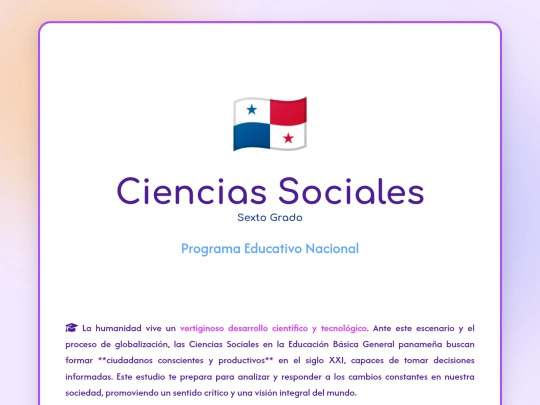 Ciencias Sociales

Sexto Grado

Programa Educativo Nacional

La humanidad vive un vertiginoso desarrollo científico y tecnológico. Ante este escenario y el proceso de globalización, las Ciencias Sociales en la Educación Básica General panameña buscan formar **ciudadanos conscientes y productivos** en el siglo XXI, capaces de tomar decisiones informadas. Este estudio te prepara para analizar y responder a los cambios constantes en nuestra sociedad, promoviendo un sentido crítico y una visión integral del mundo.